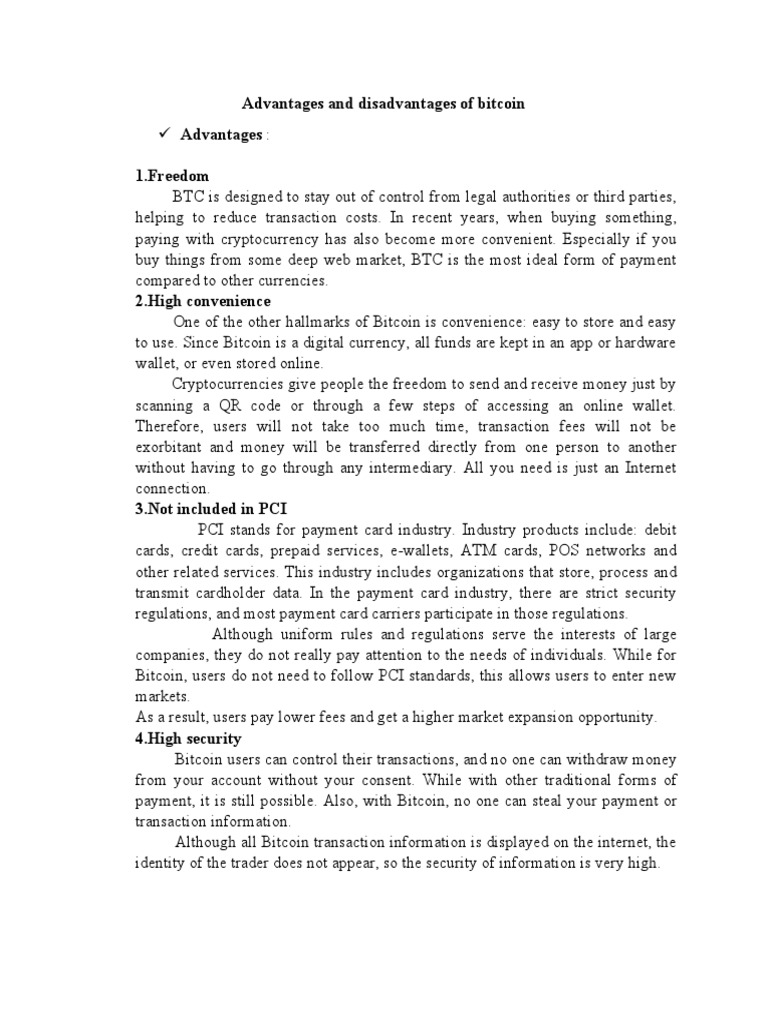 Advantages and disadvantages of bitcoin

✓ Advantages :

1.Freedom

BTC is designed to stay out of control from legal authorities or third parties, helping to reduce transaction costs. In recent years, when buying something, paying with cryptocurrency has also become more convenient. Especially if you buy things from some deep web market, BTC is the most ideal form of payment compared to other currencies.

2.High convenience

One of the other hallmarks of Bitcoin is convenience: easy to store and easy to use. Since Bitcoin is a digital currency, all funds are kept in an app or hardware wallet, or even stored online.

Cryptocurrencies give people the freedom to send and receive money just by scanning a QR code or through a few steps of accessing an online wallet. Therefore, users will not take too much time, transaction fees will not be exorbitant and money will be transferred directly from one person to another without having to go through any intermediary. All you need is just an Internet connection.

3.Not included in PCI

PCI stands for payment card industry. Industry products include: debit cards, credit cards, prepaid services, e-wallets, ATM cards, POS networks and other related services. This industry includes organizations that store, process and transmit cardholder data. In the payment card industry, there are strict security regulations, and most payment card carriers participate in those regulations.

Although uniform rules and regulations serve the interests of large companies, they do not really pay attention to the needs of individuals. While for Bitcoin, users do not need to follow PCI standards, this allows users to enter new markets.

As a result, users pay lower fees and get a higher market expansion opportunity.

4.High security

Bitcoin users can control their transactions, and no one can withdraw money from your account without your consent. While with other traditional forms of payment, it is still possible. Also, with Bitcoin, no one can steal your payment or transaction information.

Although all Bitcoin transaction information is displayed on the internet, the identity of the trader does not appear, so the security of information is very high.